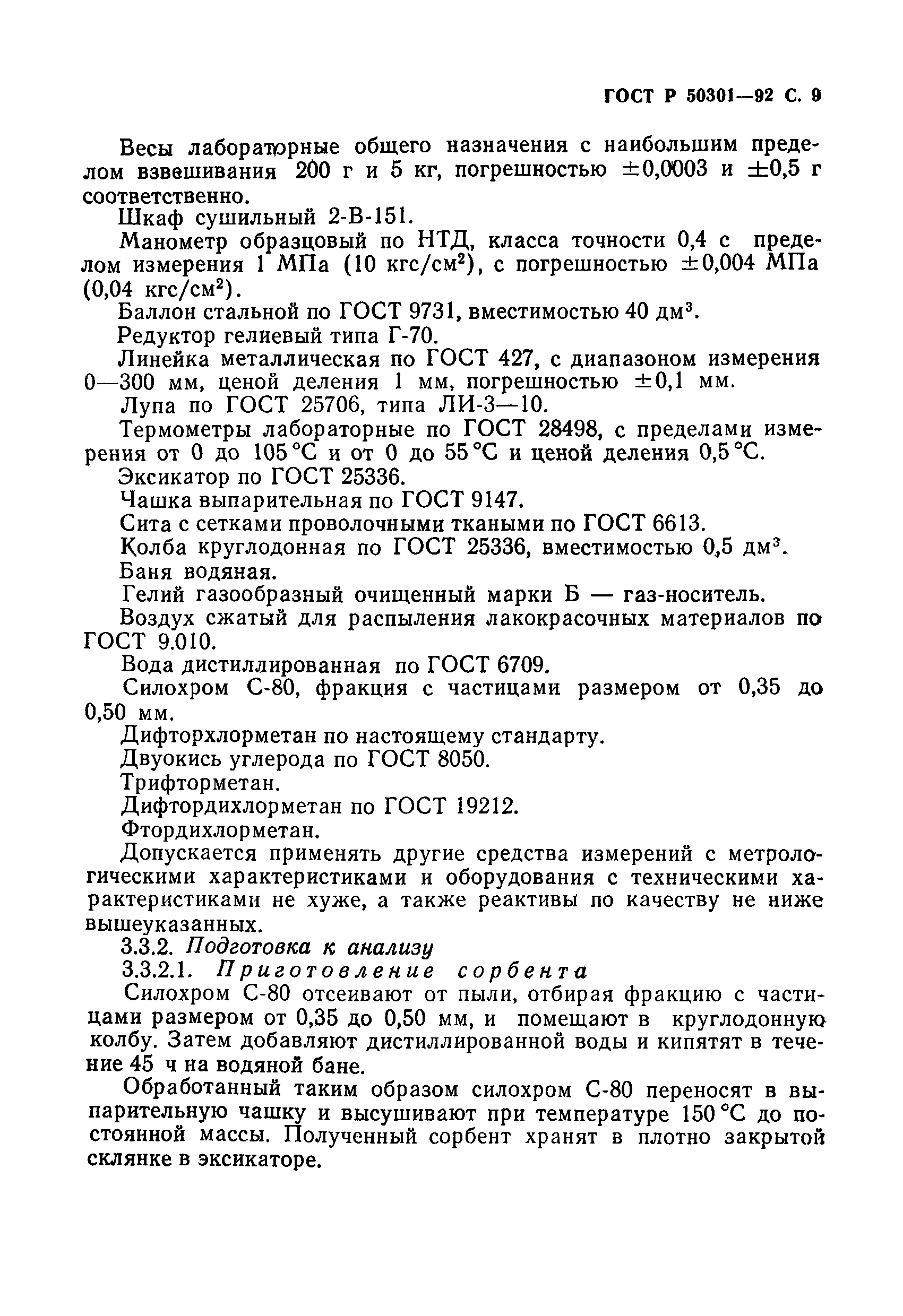 ГОСТ Р 50301—92 С. 9

Весы лабораторные общего назначения с наибольшим пределом взвешивания 200 г и 5 кг, погрешностью $\pm 0,0003$ и $\pm 0,5$ г соответственно.

Шкаф сушильный 2-В-151.

Манометр образцовый по НТД, класса точности 0,4 с пределом измерения 1 МПа (10 кгс/см$^2$), с погрешностью $\pm 0,004$ МПа (0,04 кгс/см$^2$).

Баллон стальной по ГОСТ 9731, вместимостью 40 дм$^3$.

Редуктор гелиевый типа Г-70.

Линейка металлическая по ГОСТ 427, с диапазоном измерения 0—300 мм, ценой деления 1 мм, погрешностью $\pm 0,1$ мм.

Лупа по ГОСТ 25706, типа ЛИ-3—10.

Термометры лабораторные по ГОСТ 28498, с пределами измерения от 0 до 105 °С и от 0 до 55 °С и ценой деления 0,5 °С.

Эксикатор по ГОСТ 25336.

Чашка выпарительная по ГОСТ 9147.

Сита с сетками проволочными ткаными по ГОСТ 6613.

Колба круглодонная по ГОСТ 25336, вместимостью 0,5 дм$^3$.

Баня водяная.

Гелий газообразный очищенный марки Б — газ-носитель.

Воздух сжатый для распыления лакокрасочных материалов по ГОСТ 9.010.

Вода дистиллированная по ГОСТ 6709.

Силохром С-80, фракция с частицами размером от 0,35 до 0,50 мм.

Дифторхлорметан по настоящему стандарту.

Двуокись углерода по ГОСТ 8050.

Трифторметан.

Дифтордихлорметан по ГОСТ 19212.

Фтордихлорметан.

Допускается применять другие средства измерений с метрологическими характеристиками и оборудования с техническими характеристиками не хуже, а также реактивы по качеству не ниже вышеуказанных.

3.3.2. Подготовка к анализу

3.3.2.1. Приготовление сорбента

Силохром С-80 отсеивают от пыли, отбирая фракцию с частицами размером от 0,35 до 0,50 мм, и помещают в круглодонную колбу. Затем добавляют дистиллированной воды и кипятят в течение 45 ч на водяной бане.

Обработанный таким образом силохром С-80 переносят в выпарительную чашку и высушивают при температуре 150 °С до постоянной массы. Полученный сорбент хранят в плотно закрытой склянке в эксикаторе.